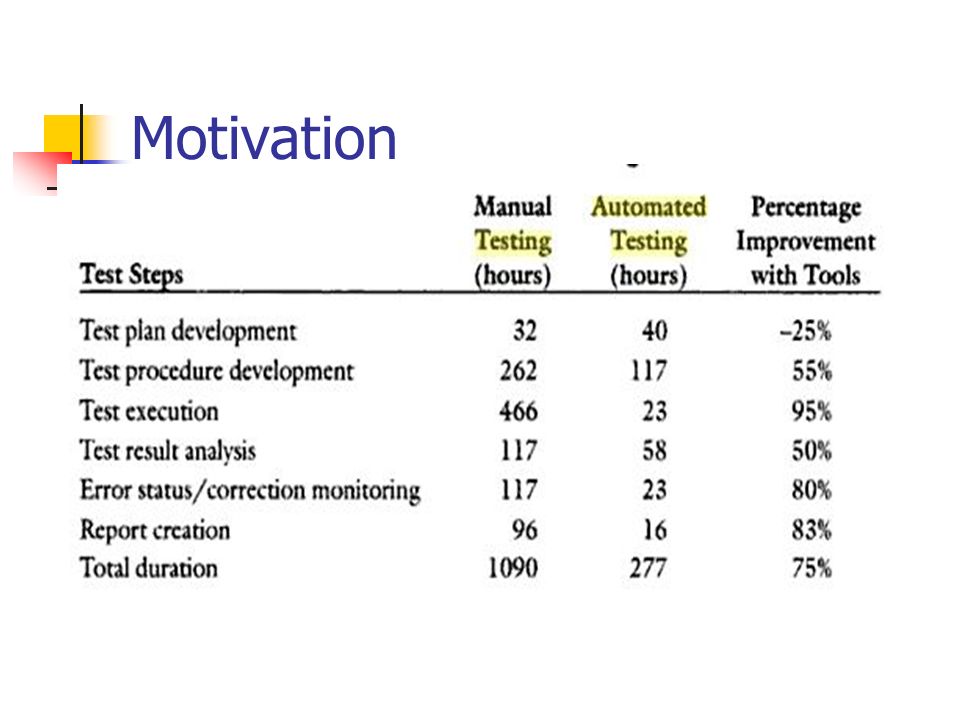 Motivation

| Test Steps | Manual Testing (hours) | Automated Testing (hours) | Percentage Improvement with Tools |
|---|---|---|---|
| Test plan development | 32 | 40 | –25% |
| Test procedure development | 262 | 117 | 55% |
| Test execution | 466 | 23 | 95% |
| Test result analysis | 117 | 58 | 50% |
| Error status/correction monitoring | 117 | 23 | 80% |
| Report creation | 96 | 16 | 83% |
| Total duration | 1090 | 277 | 75% |